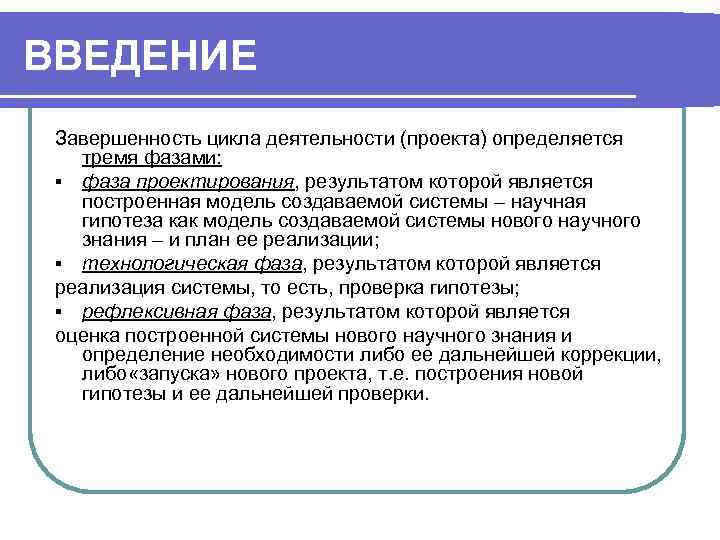 ВВЕДЕНИЕ

Завершенность цикла деятельности (проекта) определяется тремя фазами:

▪ фаза проектирования, результатом которой является построенная модель создаваемой системы – научная гипотеза как модель создаваемой системы нового научного знания – и план ее реализации;

▪ технологическая фаза, результатом которой является реализация системы, то есть, проверка гипотезы;

▪ рефлексивная фаза, результатом которой является оценка построенной системы нового научного знания и определение необходимости либо ее дальнейшей коррекции, либо«запуска» нового проекта, т.е. построения новой гипотезы и ее дальнейшей проверки.